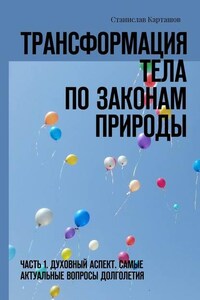 Станислав Карташов

ТРАНСФОРМАЦИЯ ТЕЛА ПО ЗАКОНАМ ПРИРОДЫ

ЧАСТЬ 1. ДУХОВНЫЙ АСПЕКТ. САМЫЕ АКТУАЛЬНЫЕ ВОПРОСЫ ДОЛГОЛЕТИЯ